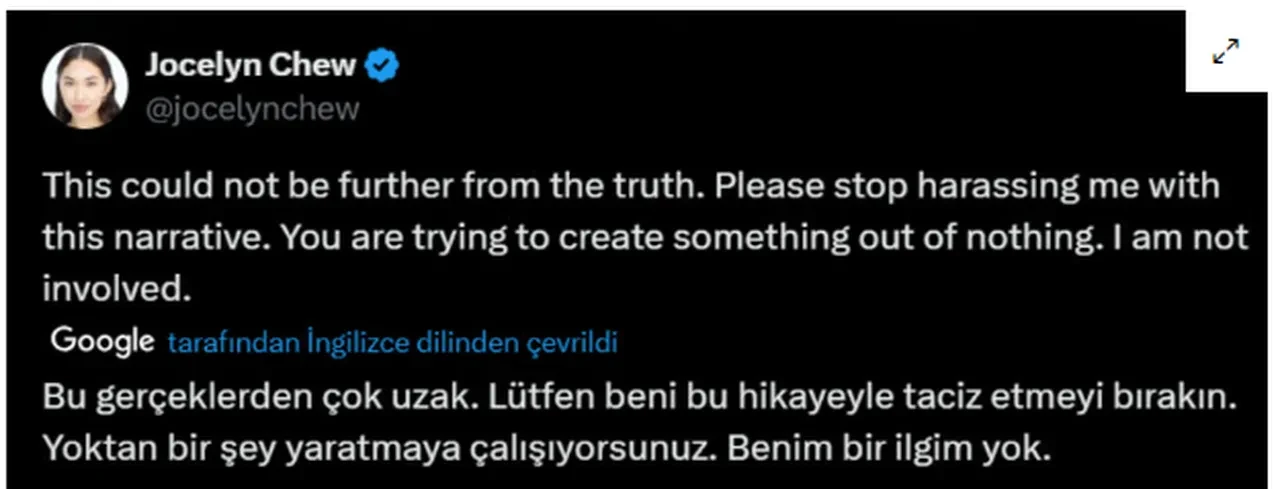 Jocelyn Chew
@jocelynchew

This could not be further from the truth. Please stop harassing me with this narrative. You are trying to create something out of nothing. I am not involved.

Google tarafından İngilizce dilinden çevrildi

Bu gerçeklerden çok uzak. Lütfen beni bu hikayeyle taciz etmeyi bırakın. Yoktan bir şey yaratmaya çalışıyorsunuz. Benim bir ilgim yok.